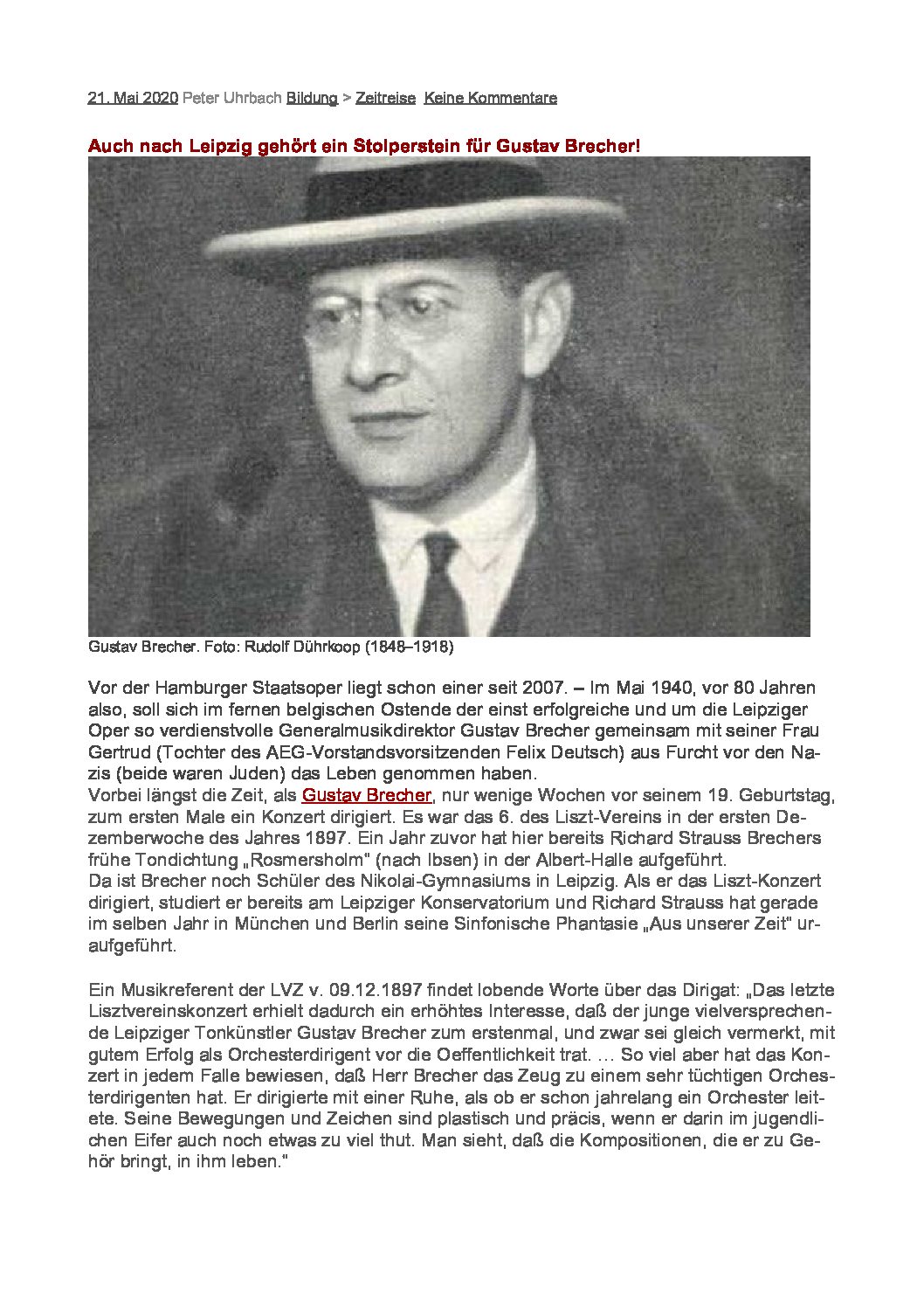 21. Mai 2020 Peter Uhrbach Bildung > Zeitreise  Keine Kommentare

Auch nach Leipzig gehört ein Stolperstein für Gustav Brecher!

Gustav Brecher. Foto: Rudolf Dührkoop (1848–1918)

Vor der Hamburger Staatsoper liegt schon einer seit 2007. – Im Mai 1940, vor 80 Jahren also, soll sich im fernen belgischen Ostende der einst erfolgreiche und um die Leipziger Oper so verdienstvolle Generalmusikdirektor Gustav Brecher gemeinsam mit seiner Frau Gertrud (Tochter des AEG-Vorstandsvorsitzenden Felix Deutsch) aus Furcht vor den Nazis (beide waren Juden) das Leben genommen haben.
Vorbei längst die Zeit, als Gustav Brecher, nur wenige Wochen vor seinem 19. Geburtstag, zum ersten Male ein Konzert dirigiert. Es war das 6. des Liszt-Vereins in der ersten Dezemberwoche des Jahres 1897. Ein Jahr zuvor hat hier bereits Richard Strauss Brechers frühe Tondichtung „Rosmersholm" (nach Ibsen) in der Albert-Halle aufgeführt.
Da ist Brecher noch Schüler des Nikolai-Gymnasiums in Leipzig. Als er das Liszt-Konzert dirigiert, studiert er bereits am Leipziger Konservatorium und Richard Strauss hat gerade im selben Jahr in München und Berlin seine Sinfonische Phantasie „Aus unserer Zeit" uraufgeführt.

Ein Musikreferent der LVZ v. 09.12.1897 findet lobende Worte über das Dirigat: „Das letzte Lisztvereinskonzert erhielt dadurch ein erhöhtes Interesse, daß der junge vielversprechende Leipziger Tonkünstler Gustav Brecher zum erstenmal, und zwar sei gleich vermerkt, mit gutem Erfolg als Orchesterdirigent vor die Oeffentlichkeit trat. … So viel aber hat das Konzert in jedem Falle bewiesen, daß Herr Brecher das Zeug zu einem sehr tüchtigen Orchesterdirigenten hat. Er dirigierte mit einer Ruhe, als ob er schon jahrelang ein Orchester leitete. Seine Bewegungen und Zeichen sind plastisch und präcis, wenn er darin im jugendlichen Eifer auch noch etwas zu viel thut. Man sieht, daß die Kompositionen, die er zu Gehör bringt, in ihm leben."